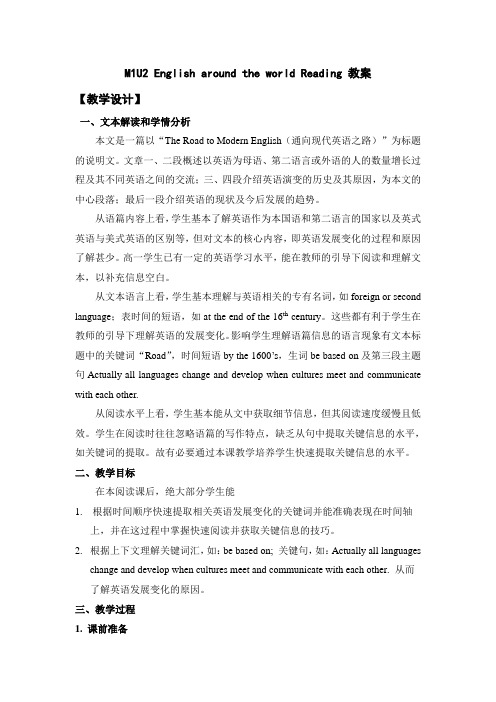 M1U2 English around the world Reading 教案

【教学设计】

一、文本解读和学情分析

本文是一篇以“The Road to Modern English（通向现代英语之路）”为标题的说明文。文章一、二段概述以英语为母语、第二语言或外语的人的数量增长过程及其不同英语之间的交流；三、四段介绍英语演变的历史及其原因，为本文的中心段落；最后一段介绍英语的现状及今后发展的趋势。

从语篇内容上看，学生基本了解英语作为本国语和第二语言的国家以及英式英语与美式英语的区别等，但对文本的核心内容，即英语发展变化的过程和原因了解甚少。高一学生已有一定的英语学习水平，能在教师的引导下阅读和理解文本，以补充信息空白。

从文本语言上看，学生基本理解与英语相关的专有名词，如 foreign or second language；表时间的短语，如 at the end of the $16^{th}$ century。这些都有利于学生在教师的引导下理解英语的发展变化。影响学生理解语篇信息的语言现象有文本标题中的关键词“Road”，时间短语 by the 1600’s，生词 be based on 及第三段主题句 Actually all languages change and develop when cultures meet and communicate with each other.

从阅读水平上看，学生基本能从文中获取细节信息，但其阅读速度缓慢且低效。学生在阅读时往往忽略语篇的写作特点，缺乏从句中提取关键信息的水平，如关键词的提取。故有必要通过本课教学培养学生快速提取关键信息的水平。

二、教学目标

在本阅读课后，绝大部分学生能

1. 根据时间顺序快速提取相关英语发展变化的关键词并能准确表现在时间轴上，并在这过程中掌握快速阅读并获取关键信息的技巧。

2. 根据上下文理解关键词汇，如：be based on; 关键句，如：Actually all languages change and develop when cultures meet and communicate with each other. 从而了解英语发展变化的原因。

三、教学过程

1. 课前准备